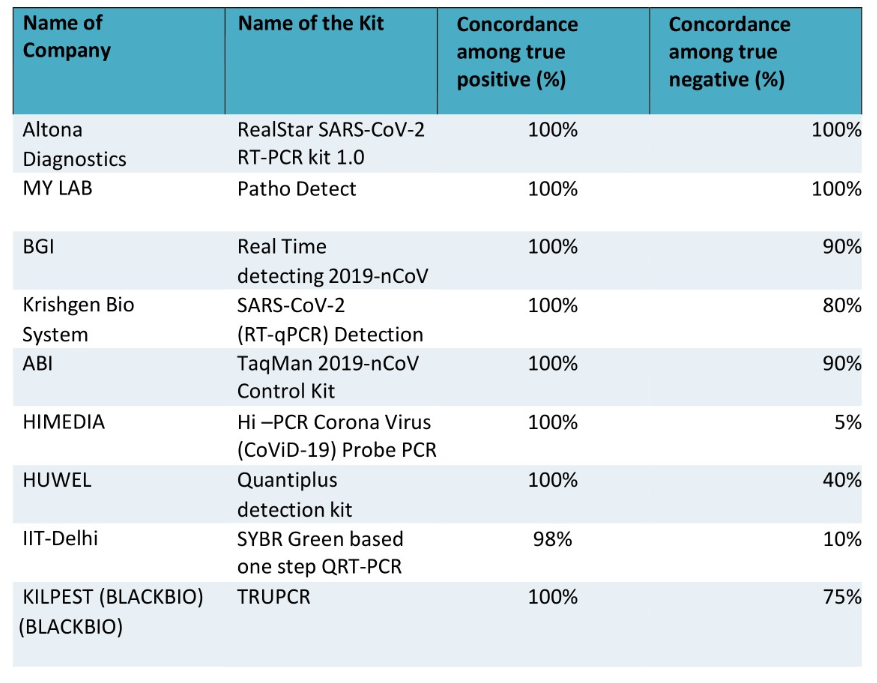 | Name of Company | Name of the Kit | Concordance among true positive (%) | Concordance among true negative (%) |
|---|---|---|---|
| Altona Diagnostics | RealStar SARS-CoV-2 RT-PCR kit 1.0 | 100% | 100% |
| MY LAB | Patho Detect | 100% | 100% |
| BGI | Real Time detecting 2019-nCoV | 100% | 90% |
| Krishgen Bio System | SARS-CoV-2 (RT-qPCR) Detection | 100% | 80% |
| ABI | TaqMan 2019-nCoV Control Kit | 100% | 90% |
| HIMEDIA | Hi –PCR Corona Virus (CoViD-19) Probe PCR | 100% | 5% |
| HUWEL | Quantiplus detection kit | 100% | 40% |
| IIT-Delhi | SYBR Green based one step QRT-PCR | 98% | 10% |
| KILPEST (BLACKBIO) (BLACKBIO) | TRUPCR | 100% | 75% |